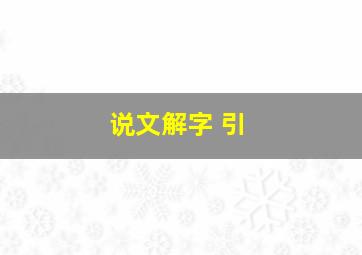 说文解字 引